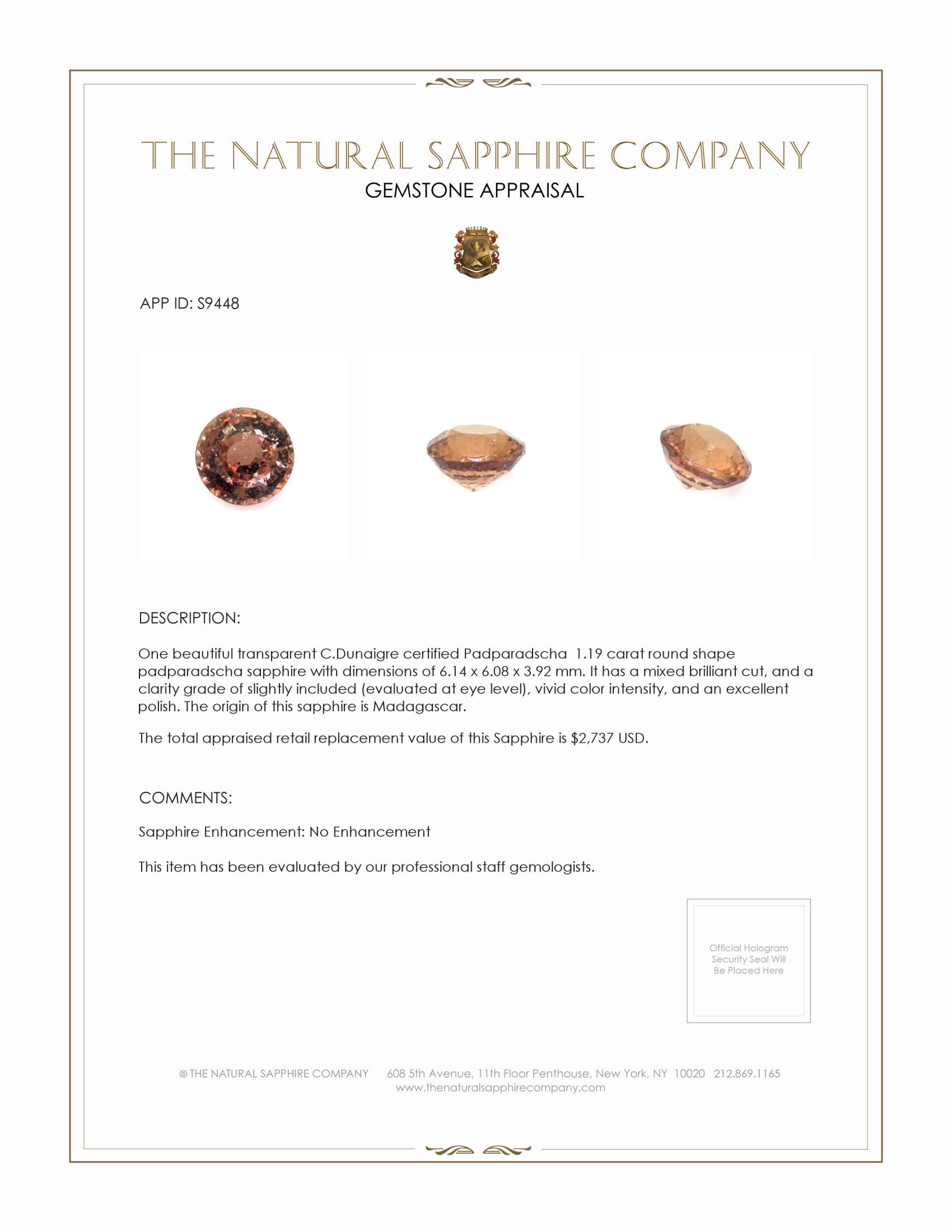 THE NATURAL SAPPHIRE COMPANY
GEMSTONE APPRAISAL

APP ID: S9448

DESCRIPTION:

One beautiful transparent C.Dunaigre certified Padparadscha 1.19 carat round shape padparadscha sapphire with dimensions of 6.14 x 6.08 x 3.92 mm. It has a mixed brilliant cut, and a clarity grade of slightly included (evaluated at eye level), vivid color intensity, and an excellent polish. The origin of this sapphire is Madagascar.

The total appraised retail replacement value of this Sapphire is $2,737 USD.

COMMENTS:

Sapphire Enhancement: No Enhancement

This item has been evaluated by our professional staff gemologists.

Official Hologram Security Seal Will Be Placed Here

© THE NATURAL SAPPHIRE COMPANY 608 5th Avenue, 11th Floor Penthouse, New York, NY 10020 212.869.1165
www.thenaturalsapphirecompany.com